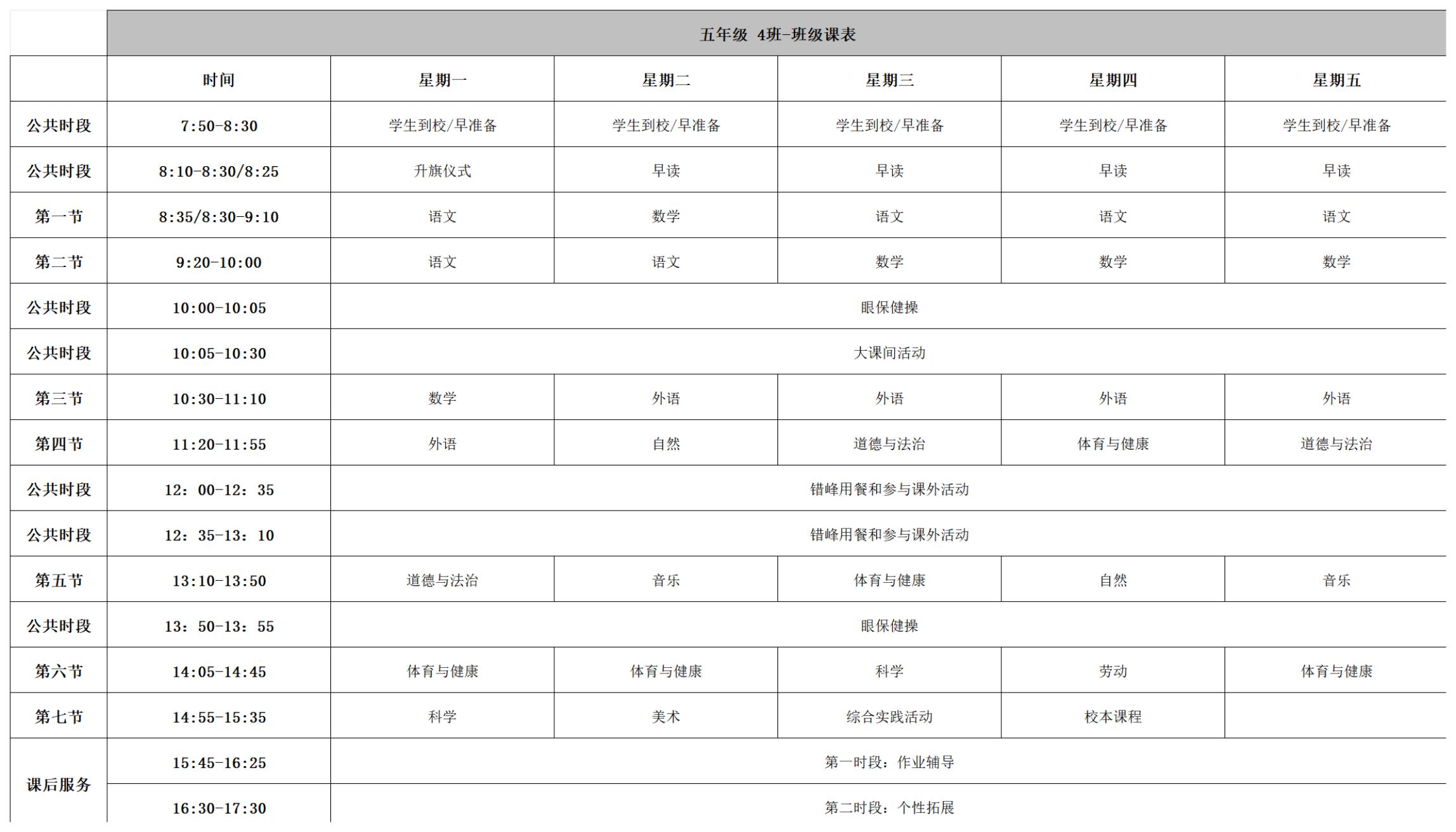 五年级 4班-班级课表

|  | 时间 | 星期一 | 星期二 | 星期三 | 星期四 | 星期五 |
|---|---|---|---|---|---|---|
| 公共时段 | 7:50-8:30 | 学生到校/早准备 | 学生到校/早准备 | 学生到校/早准备 | 学生到校/早准备 | 学生到校/早准备 |
| 公共时段 | 8:10-8:30/8:25 | 升旗仪式 | 早读 | 早读 | 早读 | 早读 |
| 第一节 | 8:35/8:30-9:10 | 语文 | 数学 | 语文 | 语文 | 语文 |
| 第二节 | 9:20-10:00 | 语文 | 语文 | 数学 | 数学 | 数学 |
| 公共时段 | 10:00-10:05 | 眼保健操 |  |  |  |  |
| 公共时段 | 10:05-10:30 | 大课间活动 |  |  |  |  |
| 第三节 | 10:30-11:10 | 数学 | 外语 | 外语 | 外语 | 外语 |
| 第四节 | 11:20-11:55 | 外语 | 自然 | 道德与法治 | 体育与健康 | 道德与法治 |
| 公共时段 | 12：00-12：35 | 错峰用餐和参与课外活动 |  |  |  |  |
| 公共时段 | 12：35-13：10 | 错峰用餐和参与课外活动 |  |  |  |  |
| 第五节 | 13:10-13:50 | 道德与法治 | 音乐 | 体育与健康 | 自然 | 音乐 |
| 公共时段 | 13：50-13：55 | 眼保健操 |  |  |  |  |
| 第六节 | 14:05-14:45 | 体育与健康 | 体育与健康 | 科学 | 劳动 | 体育与健康 |
| 第七节 | 14:55-15:35 | 科学 | 美术 | 综合实践活动 | 校本课程 |  |
| 课后服务 | 15:45-16:25 | 第一时段：作业辅导 |  |  |  |  |
| 课后服务 | 16:30-17:30 | 第二时段：个性拓展 |  |  |  |  |